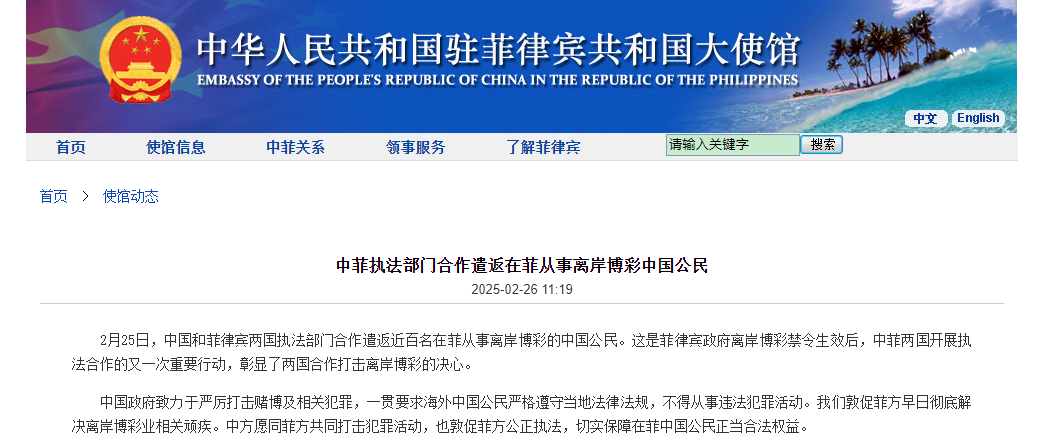 中华人民共和国驻菲律宾共和国大使馆
EMBASSY OF THE PEOPLE'S REPUBLIC OF CHINA IN THE REPUBLIC OF THE PHILIPPINES

中文 English

首页 使馆信息 中菲关系 领事服务 了解菲律宾 请输入关键字 搜索

首页 > 使馆动态

中菲执法部门合作遣返在菲从事离岸博彩中国公民
2025-02-26 11:19

2月25日，中国和菲律宾两国执法部门合作遣返近百名在菲从事离岸博彩的中国公民。这是菲律宾政府离岸博彩禁令生效后，中菲两国开展执法合作的又一次重要行动，彰显了两国合作打击离岸博彩的决心。

中国政府致力于严厉打击赌博及相关犯罪，一贯要求海外中国公民严格遵守当地法律法规，不得从事违法犯罪活动。我们敦促菲方早日彻底解决离岸博彩业相关顽疾。中方愿同菲方共同打击犯罪活动，也敦促菲方公正执法，切实保障在菲中国公民正当合法权益。